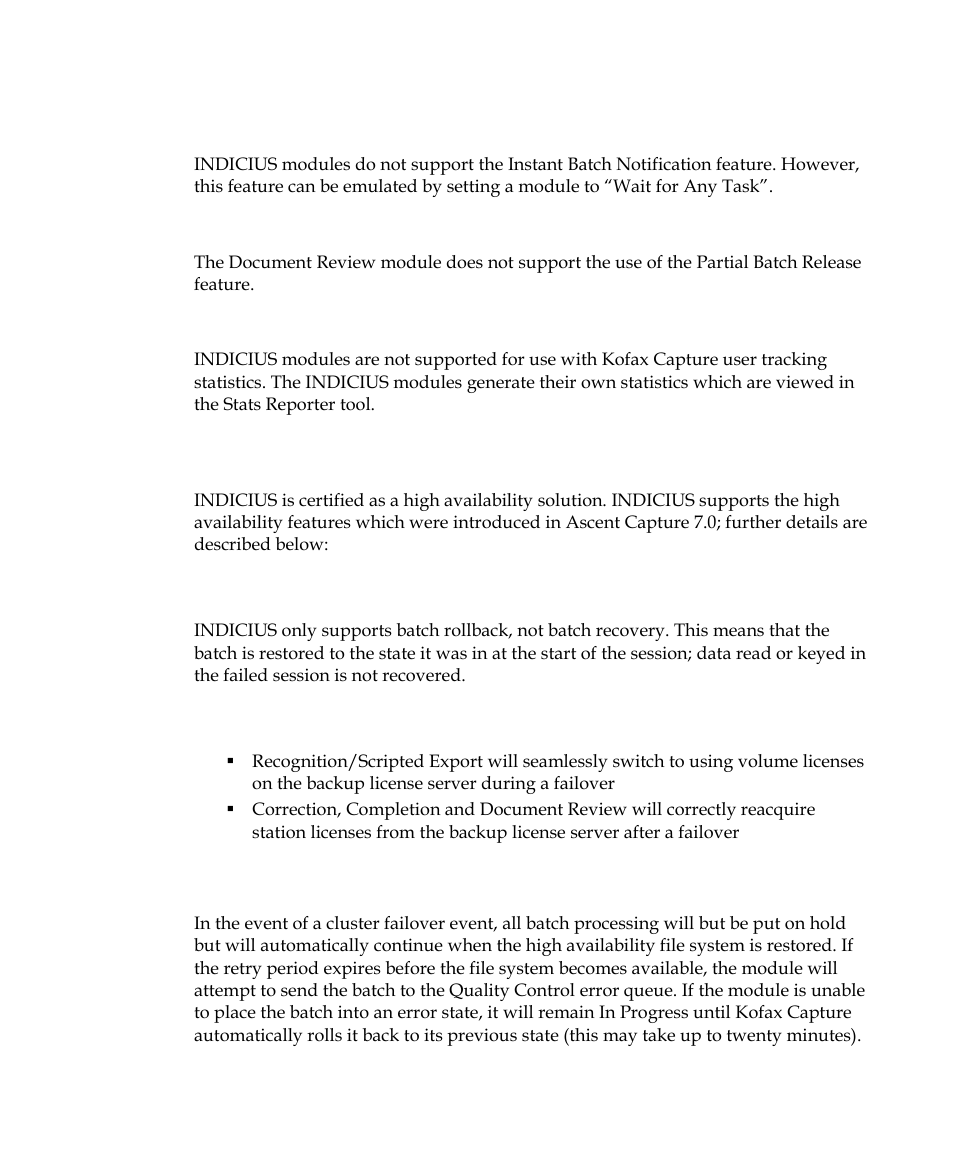 INDICIUS modules do not support the Instant Batch Notification feature. However, this feature can be emulated by setting a module to “Wait for Any Task”.

The Document Review module does not support the use of the Partial Batch Release feature.

INDICIUS modules are not supported for use with Kofax Capture user tracking statistics. The INDICIUS modules generate their own statistics which are viewed in the Stats Reporter tool.

INDICIUS is certified as a high availability solution. INDICIUS supports the high availability features which were introduced in Ascent Capture 7.0; further details are described below:

INDICIUS only supports batch rollback, not batch recovery. This means that the batch is restored to the state it was in at the start of the session; data read or keyed in the failed session is not recovered.

▪ Recognition/Scripted Export will seamlessly switch to using volume licenses on the backup license server during a failover
▪ Correction, Completion and Document Review will correctly reacquire station licenses from the backup license server after a failover

In the event of a cluster failover event, all batch processing will but be put on hold but will automatically continue when the high availability file system is restored. If the retry period expires before the file system becomes available, the module will attempt to send the batch to the Quality Control error queue. If the module is unable to place the batch into an error state, it will remain In Progress until Kofax Capture automatically rolls it back to its previous state (this may take up to twenty minutes).